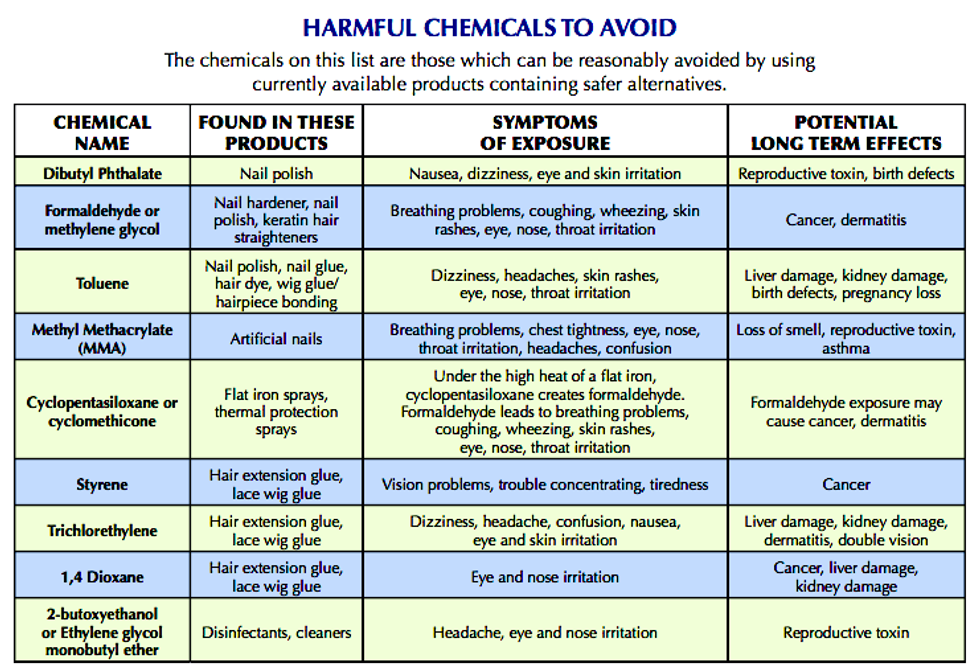 HARMFUL CHEMICALS TO AVOID

The chemicals on this list are those which can be reasonably avoided by using currently available products containing safer alternatives.

| CHEMICAL NAME | FOUND IN THESE PRODUCTS | SYMPTOMS OF EXPOSURE | POTENTIAL LONG TERM EFFECTS |
|---|---|---|---|
| Dibutyl Phthalate | Nail polish | Nausea, dizziness, eye and skin irritation | Reproductive toxin, birth defects |
| Formaldehyde or methylene glycol | Nail hardener, nail polish, keratin hair straighteners | Breathing problems, coughing, wheezing, skin rashes, eye, nose, throat irritation | Cancer, dermatitis |
| Toluene | Nail polish, nail glue, hair dye, wig glue/ hairpiece bonding | Dizziness, headaches, skin rashes, eye, nose, throat irritation | Liver damage, kidney damage, birth defects, pregnancy loss |
| Methyl Methacrylate (MMA) | Artificial nails | Breathing problems, chest tightness, eye, nose, throat irritation, headaches, confusion | Loss of smell, reproductive toxin, asthma |
| Cyclopentasiloxane or cyclomethicone | Flat iron sprays, thermal protection sprays | Under the high heat of a flat iron, cyclopentasiloxane creates formaldehyde. Formaldehyde leads to breathing problems, coughing, wheezing, skin rashes, eye, nose, throat irritation | Formaldehyde exposure may cause cancer, dermatitis |
| Styrene | Hair extension glue, lace wig glue | Vision problems, trouble concentrating, tiredness | Cancer |
| Trichlorethylene | Hair extension glue, lace wig glue | Dizziness, headache, confusion, nausea, eye and skin irritation | Liver damage, kidney damage, dermatitis, double vision |
| 1,4 Dioxane | Hair extension glue, lace wig glue | Eye and nose irritation | Cancer, liver damage, kidney damage |
| 2-butoxyethanol or Ethylene glycol monobutyl ether | Disinfectants, cleaners | Headache, eye and nose irritation | Reproductive toxin |